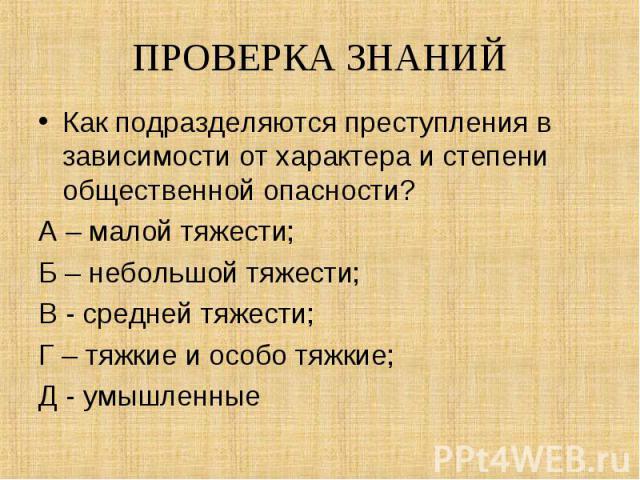 ПРОВЕРКА ЗНАНИЙ

• Как подразделяются преступления в зависимости от характера и степени общественной опасности?

А – малой тяжести;

Б – небольшой тяжести;

В - средней тяжести;

Г – тяжкие и особо тяжкие;

Д - умышленные

PPt4WEB.ru